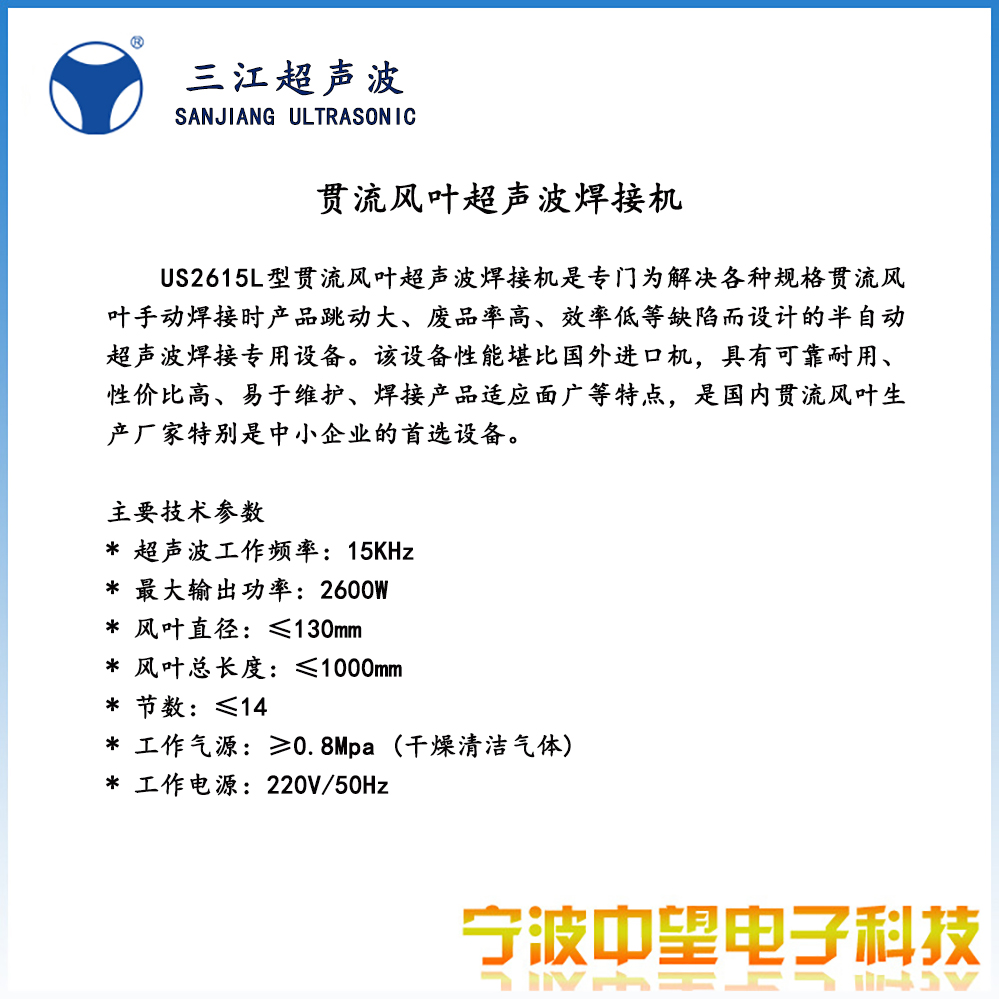 ®
三江超声波
SANJIANG ULTRASONIC

贯流风叶超声波焊接机

US2615L型贯流风叶超声波焊接机是专门为解决各种规格贯流风叶手动焊接时产品跳动大、废品率高、效率低等缺陷而设计的半自动超声波焊接专用设备。该设备性能堪比国外进口机，具有可靠耐用、性价比高、易于维护、焊接产品适应面广等特点，是国内贯流风叶生产厂家特别是中小企业的首选设备。

主要技术参数
* 超声波工作频率：15KHz
* 最大输出功率：2600W
* 风叶直径：≤130mm
* 风叶总长度：≤1000mm
* 节数：≤14
* 工作气源：≥0.8Mpa（干燥清洁气体）
* 工作电源：220V/50Hz

宁波中望电子科技